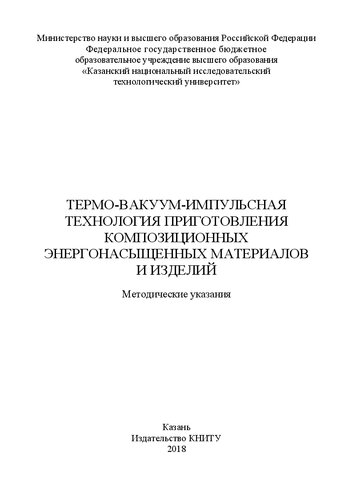 Министерство науки и высшего образования Российской Федерации
Федеральное государственное бюджетное
образовательное учреждение высшего образования
«Казанский национальный исследовательский
технологический университет»

ТЕРМО-ВАКУУМ-ИМПУЛЬСНАЯ
ТЕХНОЛОГИЯ ПРИГОТОВЛЕНИЯ
КОМПОЗИЦИОННЫХ
ЭНЕРГОНАСЫЩЕННЫХ МАТЕРИАЛОВ
И ИЗДЕЛИЙ

Методические указания

Казань
Издательство КНИТУ
2018